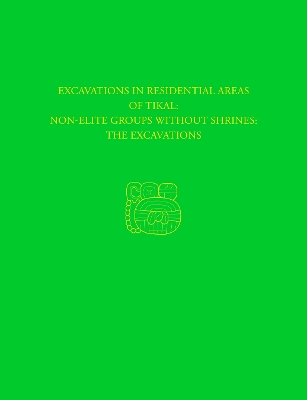 EXCAVATIONS IN RESIDENTIAL AREAS OF TIKAL: NON-ELITE GROUPS WITHOUT SHRINES: THE EXCAVATIONS